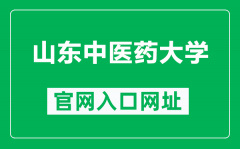 山东中医药大学

官网入口网址